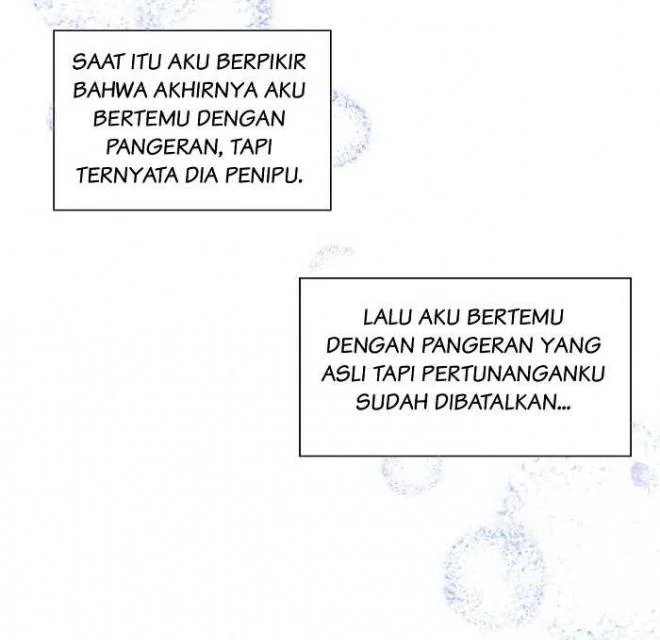 SAAT ITU AKU BERPIKIR BAHWA AKHIRNYA AKU BERTEMU DENGAN PANGERAN, TAPI TERNYATA DIA PENIPU.

LALU AKU BERTEMU DENGAN PANGERAN YANG ASLI TAPI PERTUNANGANKU SUDAH DIBATALKAN...